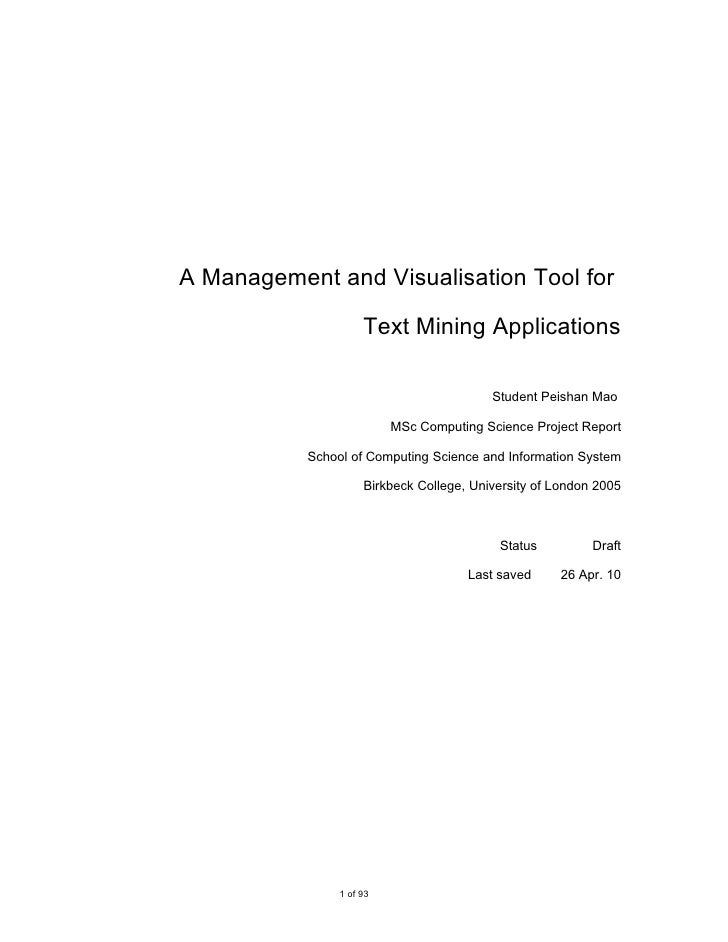 A Management and Visualisation Tool for

Text Mining Applications

Student Peishan Mao

MSc Computing Science Project Report

School of Computing Science and Information System

Birkbeck College, University of London 2005

Status Draft

Last saved 26 Apr. 10

1 of 93